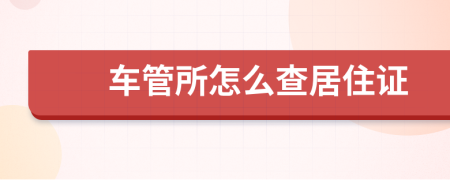 车管所怎么查居住证